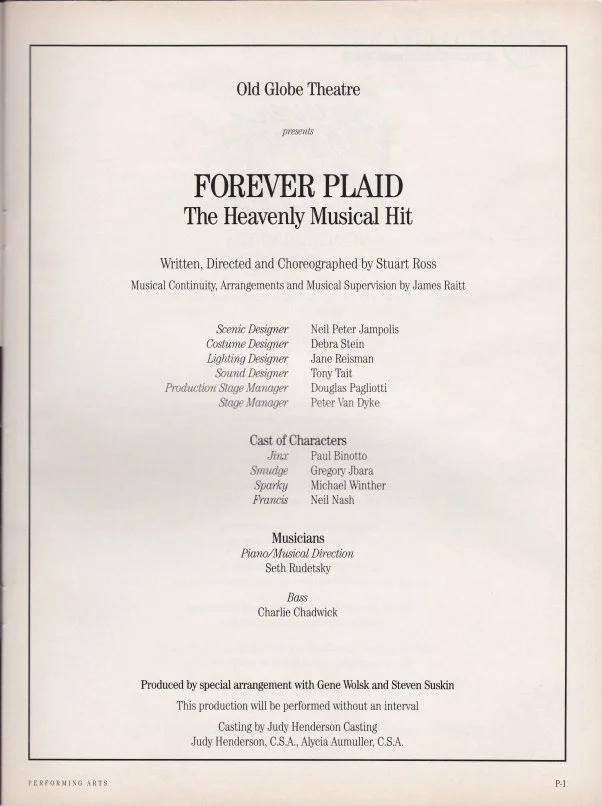 Old Globe Theatre

presents

FOREVER PLAID
The Heavenly Musical Hit

Written, Directed and Choreographed by Stuart Ross
Musical Continuity, Arrangements and Musical Supervision by James Raitt

Scenic Designer Neil Peter Jampolis
Costume Designer Debra Stein
Lighting Designer Jane Reisman
Sound Designer Tony Tait
Production Stage Manager Douglas Pagliotti
Stage Manager Peter Van Dyke

Cast of Characters
Jinx Paul Binotto
Smudge Gregory Jbara
Sparky Michael Winther
Francis Neil Nash

Musicians
Piano/Musical Direction
Seth Rudetsky

Bass
Charlie Chadwick

Produced by special arrangement with Gene Wolsk and Steven Suskin
This production will be performed without an interval
Casting by Judy Henderson Casting
Judy Henderson, C.S.A., Alycia Aumuller, C.S.A.

PERFORMING ARTS

P-1